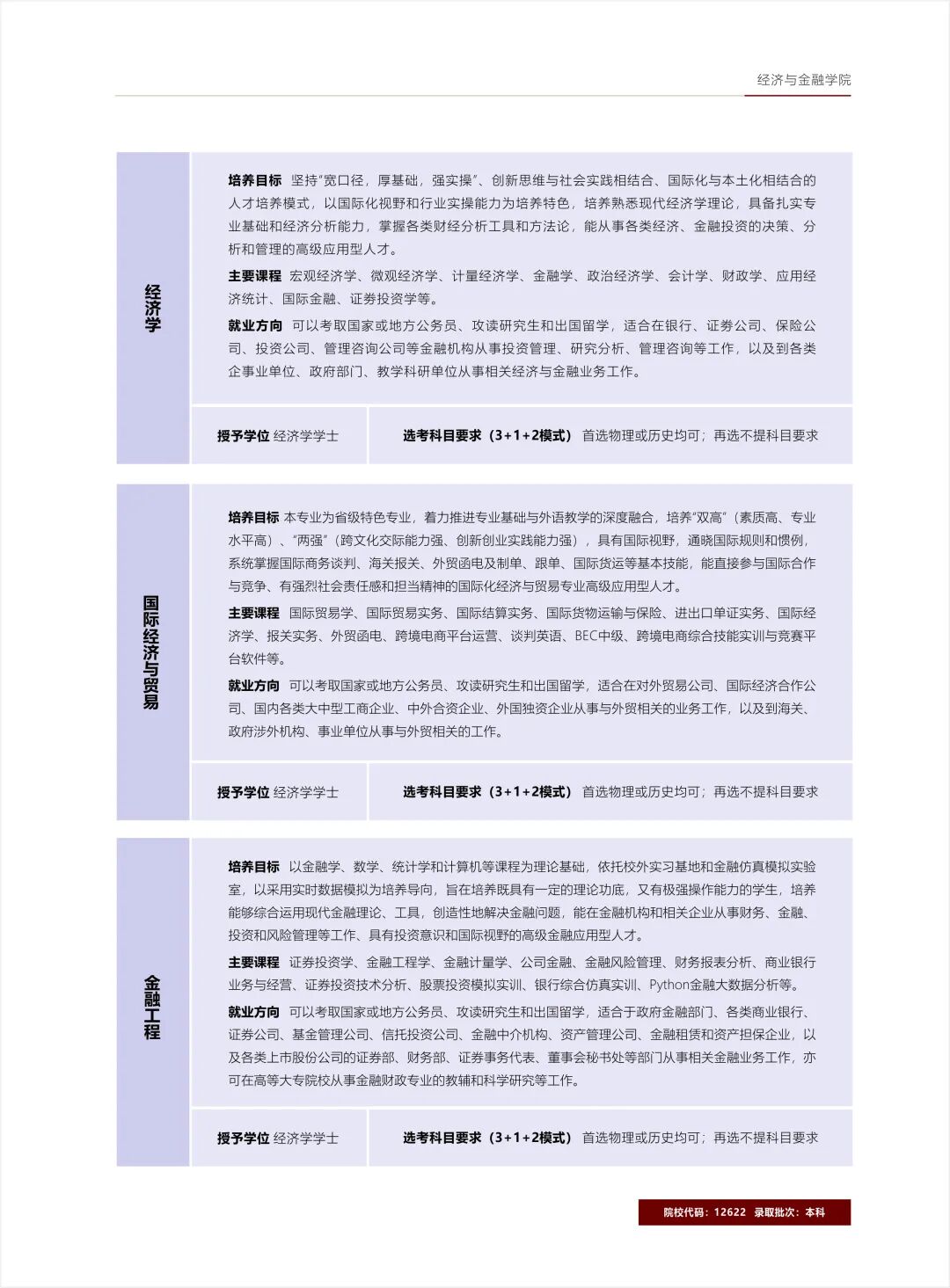 经济与金融学院

经济学

培养目标 坚持"宽口径，厚基础，强实操"、创新思维与社会实践相结合、国际化与本土化相结合的人才培养模式，以国际化视野和行业实操能力为培养特色，培养熟悉现代经济学理论，具备扎实专业基础和经济分析能力，掌握各类财经分析工具和方法论，能从事各类经济、金融投资的决策、分析和管理的高级应用型人才。

主要课程 宏观经济学、微观经济学、计量经济学、金融学、政治经济学、会计学、财政学、应用经济统计、国际金融、证券投资学等。

就业方向 可以考取国家或地方公务员、攻读研究生和出国留学，适合在银行、证券公司、保险公司、投资公司、管理咨询公司等金融机构从事投资管理、研究分析、管理咨询等工作，以及到各类企事业单位、政府部门、教学科研单位从事相关经济与金融业务工作。

授予学位 经济学学士

选考科目要求（3+1+2模式） 首选物理或历史均可；再选不提科目要求

国际经济与贸易

培养目标 本专业为省级特色专业，着力推进专业基础与外语教学的深度融合，培养"双高"（素质高、专业水平高）、"两强"（跨文化交际能力强、创新创业实践能力强），具有国际视野，通晓国际规则和惯例，系统掌握国际商务谈判、海关报关、外贸函电及制单、跟单、国际货运等基本技能，能直接参与国际合作与竞争、有强烈社会责任感和担当精神的国际化经济与贸易专业高级应用型人才。

主要课程 国际贸易学、国际贸易实务、国际结算实务、国际货物运输与保险、进出口单证实务、国际经济学、报关实务、外贸函电、跨境电商平台运营、谈判英语、BEC中级、跨境电商综合技能实训与竞赛平台软件等。

就业方向 可以考取国家或地方公务员、攻读研究生和出国留学，适合在对外贸易公司、国际经济合作公司、国内各类大中型工商企业、中外合资企业、外国独资企业从事与外贸相关的业务工作，以及到海关、政府涉外机构、事业单位从事与外贸相关的工作。

授予学位 经济学学士

选考科目要求（3+1+2模式） 首选物理或历史均可；再选不提科目要求

金融工程

培养目标 以金融学、数学、统计学和计算机等课程为理论基础，依托校外实习基地和金融仿真模拟实验室，以采用实时数据模拟为培养导向，旨在培养既具有一定的理论功底，又有极强操作能力的学生，培养能够综合运用现代金融理论、工具，创造性地解决金融问题，能在金融机构和相关企业从事财务、金融、投资和风险管理等工作、具有投资意识和国际视野的高级金融应用型人才。

主要课程 证券投资学、金融工程学、金融计量学、公司金融、金融风险管理、财务报表分析、商业银行业务与经营、证券投资技术分析、股票投资模拟实训、银行综合仿真实训、Python金融大数据分析等。

就业方向 可以考取国家或地方公务员、攻读研究生和出国留学，适合于政府金融部门、各类商业银行、证券公司、基金管理公司、信托投资公司、金融中介机构、资产管理公司、金融租赁和资产担保企业，以及各类上市股份公司的证券部、财务部、证券事务代表、董事会秘书处等部门从事相关金融业务工作，亦可在高等大专院校从事金融财政专业的教辅和科学研究等工作。

授予学位 经济学学士

选考科目要求（3+1+2模式） 首选物理或历史均可；再选不提科目要求

院校代码：12622 录取批次：本科